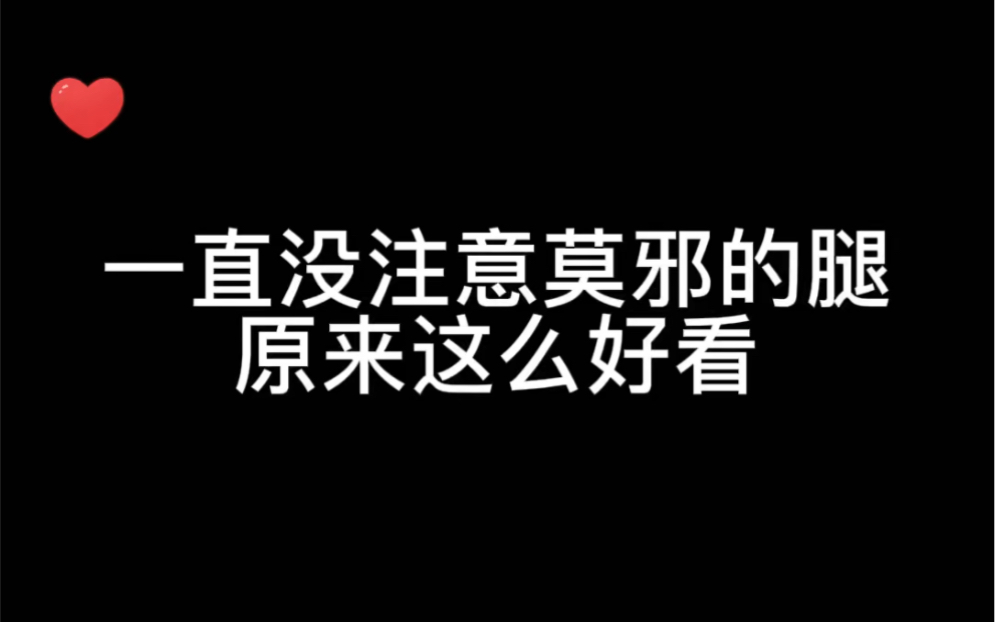 一直没注意莫邪的腿
原来这么好看